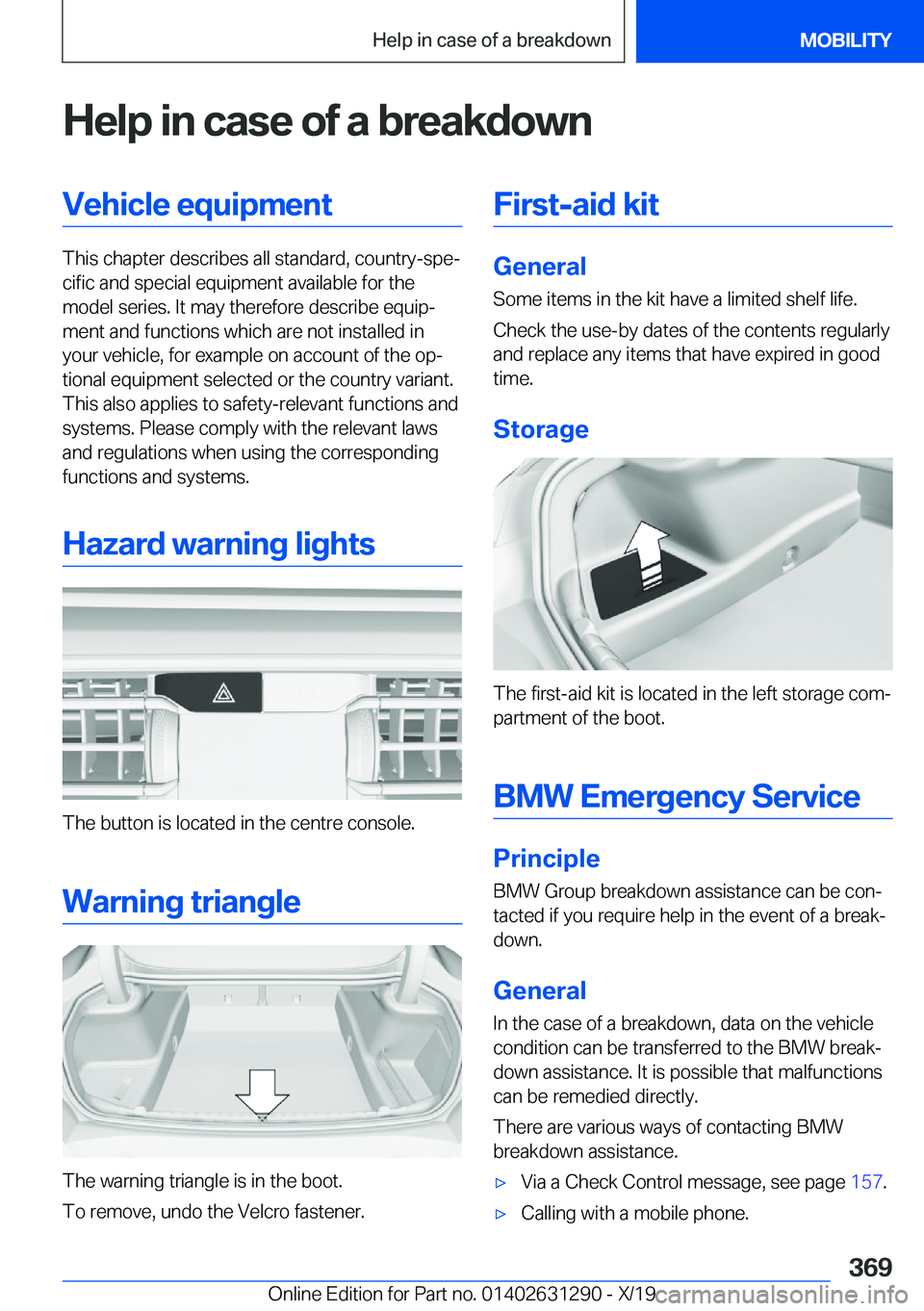 Help in case of a breakdown MOBILITY

Help in case of a breakdown

Vehicle equipment

This chapter describes all standard, country-specific and special equipment available for the model series. It may therefore describe equipment and functions which are not installed in your vehicle, for example on account of the optional equipment selected or the country variant. This also applies to safety-relevant functions and systems. Please comply with the relevant laws and regulations when using the corresponding functions and systems.

Hazard warning lights

The button is located in the centre console.

Warning triangle

The warning triangle is in the boot.

To remove, undo the Velcro fastener.

First-aid kit

General

Some items in the kit have a limited shelf life.

Check the use-by dates of the contents regularly and replace any items that have expired in good time.

Storage

The first-aid kit is located in the left storage compartment of the boot.

BMW Emergency Service

Principle

BMW Group breakdown assistance can be contacted if you require help in the event of a breakdown.

General

In the case of a breakdown, data on the vehicle condition can be transferred to the BMW breakdown assistance. It is possible that malfunctions can be remedied directly.

There are various ways of contacting BMW breakdown assistance.

▷ Via a Check Control message, see page 157.

▷ Calling with a mobile phone.

369

Online Edition for Part no. 01402631290 - X/19 carmanualsonline.info